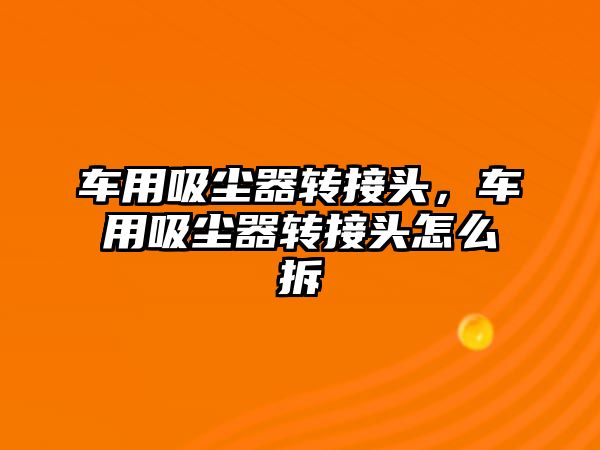 车用吸尘器转接头，车用吸尘器转接头怎么拆